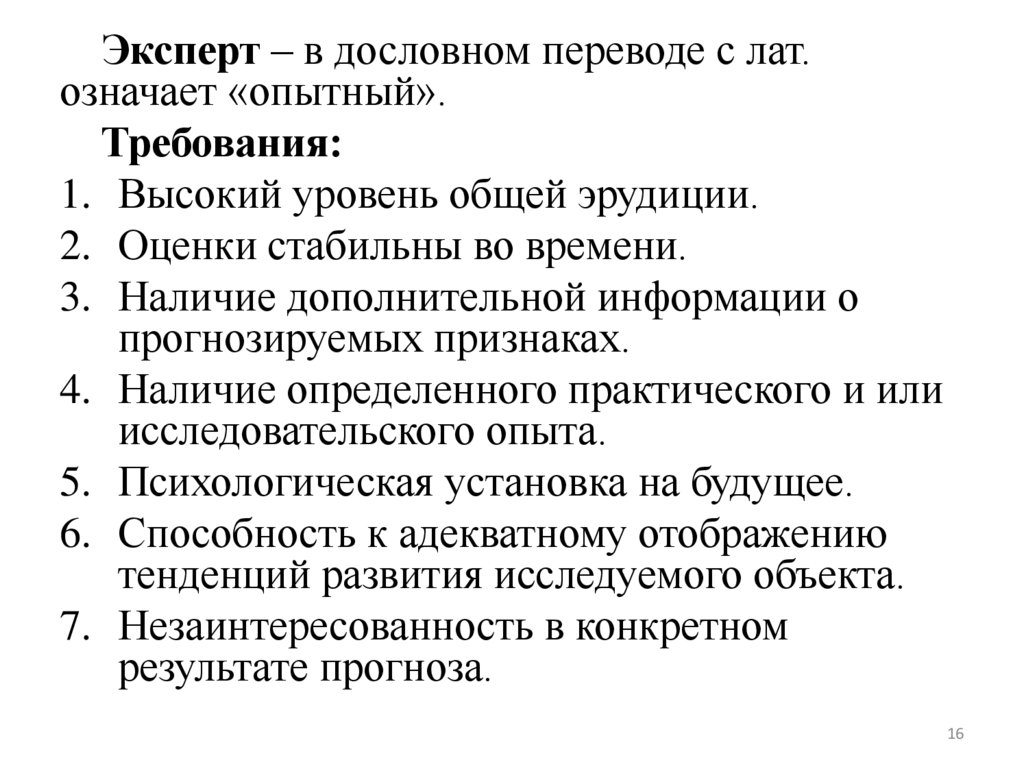 Эксперт – в дословном переводе с лат. означает «опытный».

Требования:

1. Высокий уровень общей эрудиции.
2. Оценки стабильны во времени.
3. Наличие дополнительной информации о прогнозируемых признаках.
4. Наличие определенного практического и или исследовательского опыта.
5. Психологическая установка на будущее.
6. Способность к адекватному отображению тенденций развития исследуемого объекта.
7. Незаинтересованность в конкретном результате прогноза.

16